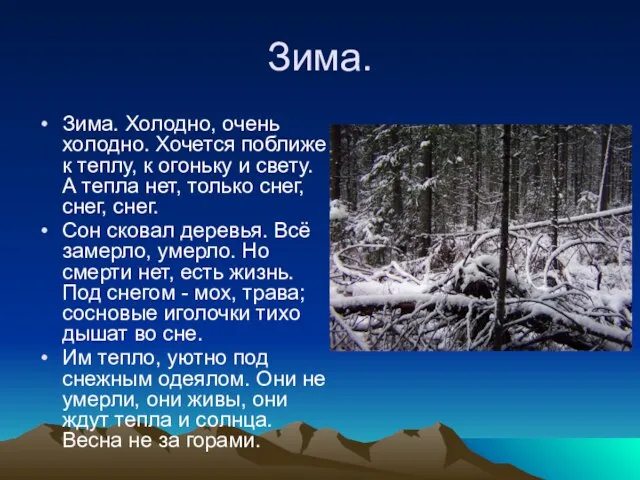 Зима.

• Зима. Холодно, очень холодно. Хочется поближе к теплу, к огоньку и свету. А тепла нет, только снег, снег, снег.
• Сон сковал деревья. Всё замерло, умерло. Но смерти нет, есть жизнь. Под снегом - мох, трава; сосновые иголочки тихо дышат во сне.
• Им тепло, уютно под снежным одеялом. Они не умерли, они живы, они ждут тепла и солнца. Весна не за горами.